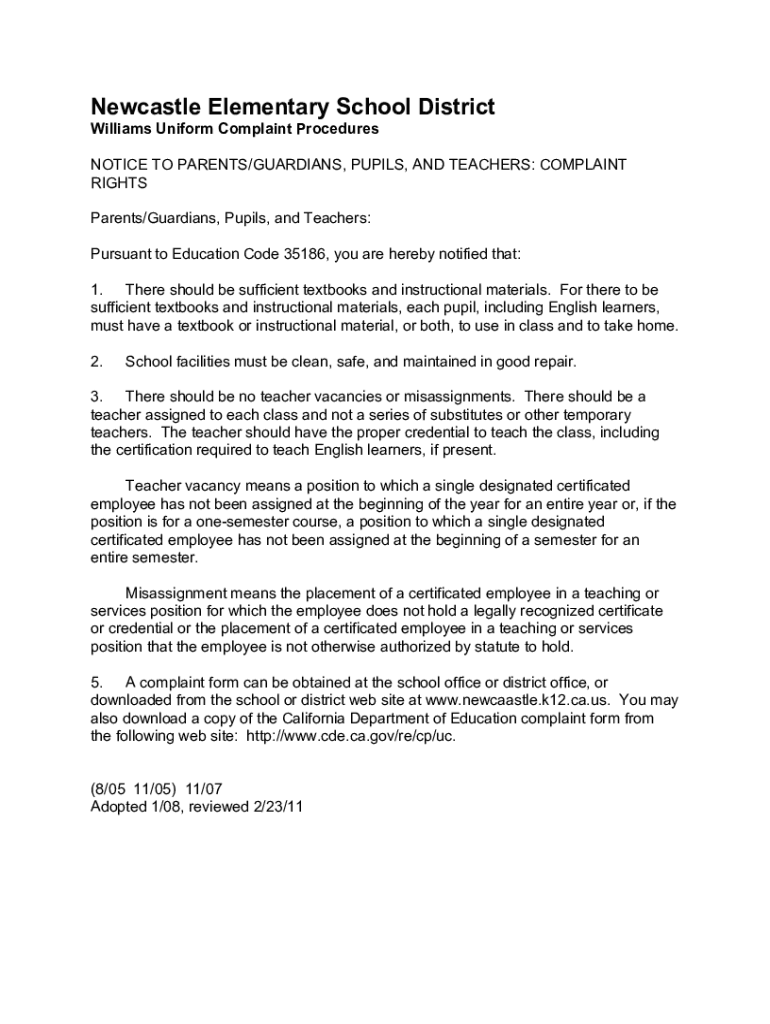 Newcastle Elementary School District
Williams Uniform Complaint Procedures

NOTICE TO PARENTS/GUARDIANS, PUPILS, AND TEACHERS: COMPLAINT RIGHTS

Parents/Guardians, Pupils, and Teachers:

Pursuant to Education Code 35186, you are hereby notified that:

1. There should be sufficient textbooks and instructional materials. For there to be sufficient textbooks and instructional materials, each pupil, including English learners, must have a textbook or instructional material, or both, to use in class and to take home.

2. School facilities must be clean, safe, and maintained in good repair.

3. There should be no teacher vacancies or misassignments. There should be a teacher assigned to each class and not a series of substitutes or other temporary teachers. The teacher should have the proper credential to teach the class, including the certification required to teach English learners, if present.

Teacher vacancy means a position to which a single designated certificated employee has not been assigned at the beginning of the year for an entire year or, if the position is for a one-semester course, a position to which a single designated certificated employee has not been assigned at the beginning of a semester for an entire semester.

Misassignment means the placement of a certificated employee in a teaching or services position for which the employee does not hold a legally recognized certificate or credential or the placement of a certificated employee in a teaching or services position that the employee is not otherwise authorized by statute to hold.

5. A complaint form can be obtained at the school office or district office, or downloaded from the school or district web site at www.newcaastle.k12.ca.us. You may also download a copy of the California Department of Education complaint form from the following web site: http://www.cde.ca.gov/re/cp/uc.

(8/05 11/05) 11/07
Adopted 1/08, reviewed 2/23/11